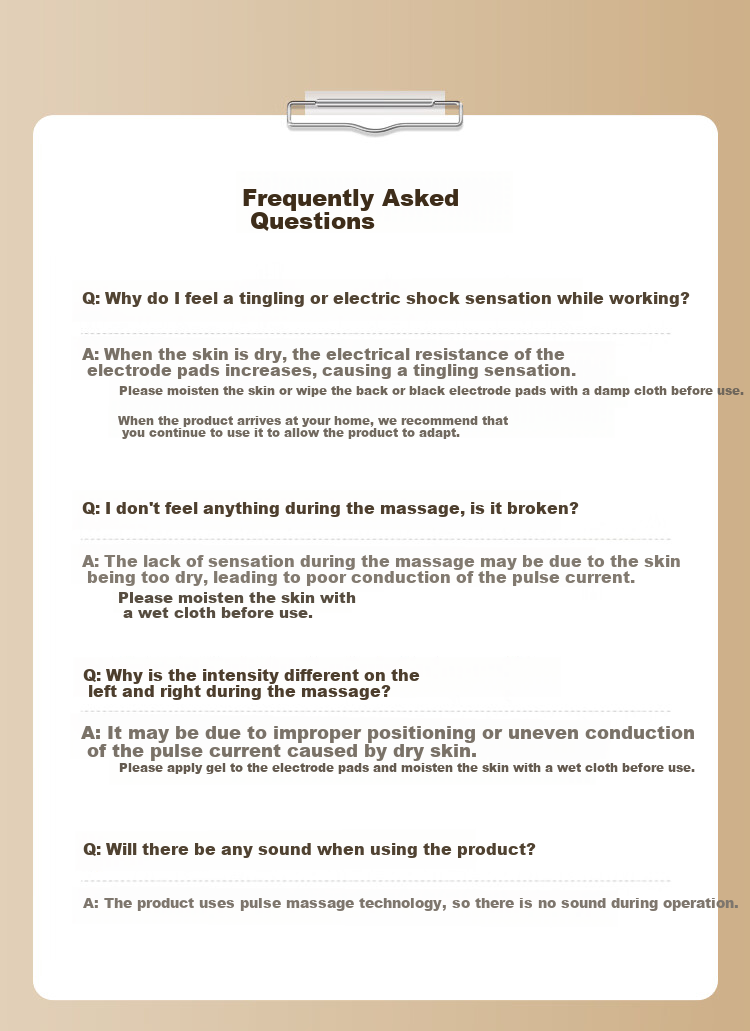 Frequently Asked Questions

Q: Why do I feel a tingling or electric shock sensation while working?

A: When the skin is dry, the electrical resistance of the electrode pads increases, causing a tingling sensation.
Please moisten the skin or wipe the back or black electrode pads with a damp cloth before use.

When the product arrives at your home, we recommend that you continue to use it to allow the product to adapt.

Q: I don't feel anything during the massage, is it broken?

A: The lack of sensation during the massage may be due to the skin being too dry, leading to poor conduction of the pulse current.
Please moisten the skin with a wet cloth before use.

Q: Why is the intensity different on the left and right during the massage?

A: It may be due to improper positioning or uneven conduction of the pulse current caused by dry skin.
Please apply gel to the electrode pads and moisten the skin with a wet cloth before use.

Q: Will there be any sound when using the product?

A: The product uses pulse massage technology, so there is no sound during operation.